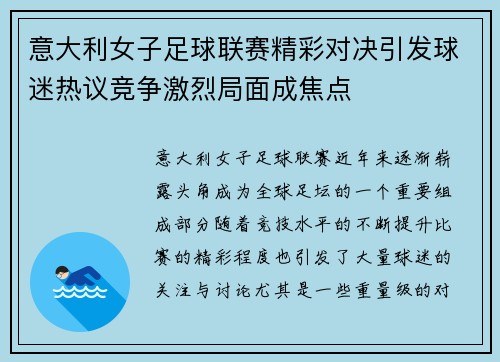 意大利女子足球联赛精彩对决引发球迷热议竞争激烈局面成焦点

意大利女子足球联赛近年来逐渐崭露头角成为全球足坛的一个重要组成部分随着竞技水平的不断提升比赛的精彩程度也引发了大量球迷的关注与讨论尤其是一些重量级的对